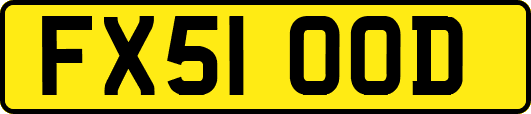 FX51 OOD